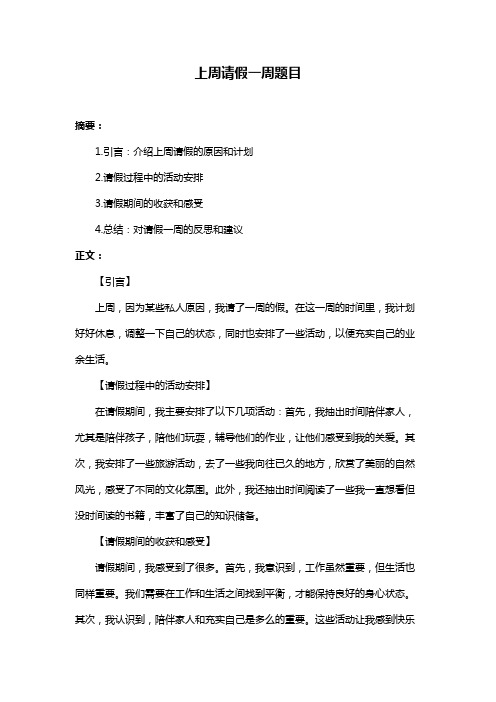 上周请假一周题目

摘要：

1.引言：介绍上周请假的原因和计划

2.请假过程中的活动安排

3.请假期间的收获和感受

4.总结：对请假一周的反思和建议

正文：

【引言】

上周，因为某些私人原因，我请了一周的假。在这一周的时间里，我计划好好休息，调整一下自己的状态，同时也安排了一些活动，以便充实自己的业余生活。

【请假过程中的活动安排】

在请假期间，我主要安排了以下几项活动：首先，我抽出时间陪伴家人，尤其是陪伴孩子，陪他们玩耍，辅导他们的作业，让他们感受到我的关爱。其次，我安排了一些旅游活动，去了一些我向往已久的地方，欣赏了美丽的自然风光，感受了不同的文化氛围。此外，我还抽出时间阅读了一些我一直想看但没时间读的书籍，丰富了自己的知识储备。

【请假期间的收获和感受】

请假期间，我感受到了很多。首先，我意识到，工作虽然重要，但生活也同样重要。我们需要在工作和生活之间找到平衡，才能保持良好的身心状态。其次，我认识到，陪伴家人和充实自己是多么的重要。这些活动让我感到快乐